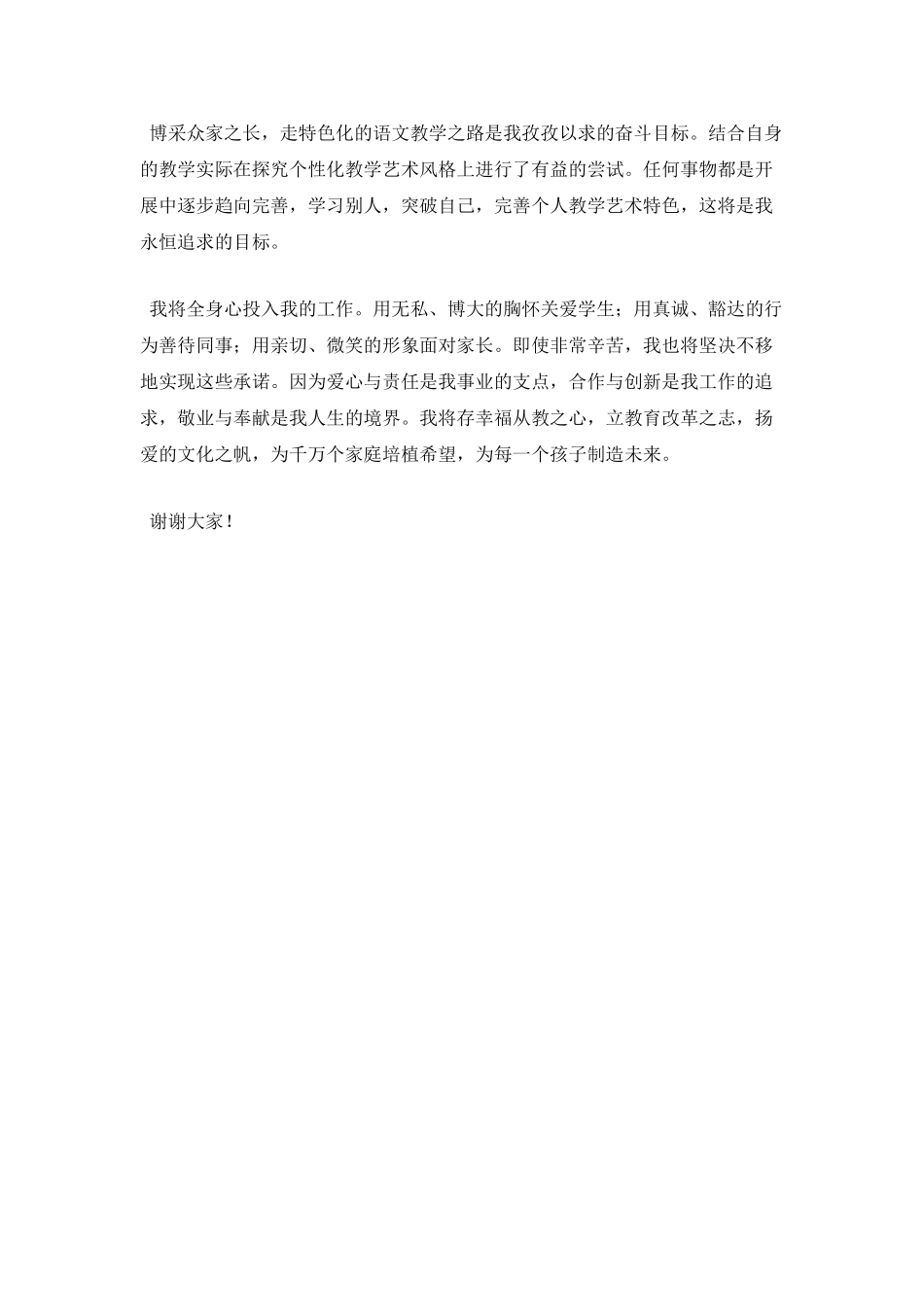 博采众家之长，走特色化的语文教学之路是我孜孜以求的奋斗目标。结合自身的教学实际在探究个性化教学艺术风格上进行了有益的尝试。任何事物都是开展中逐步趋向完善，学习别人，突破自己，完善个人教学艺术特色，这将是我永恒追求的目标。

我将全身心投入我的工作。用无私、博大的胸怀关爱学生；用真诚、豁达的行为善待同事；用亲切、微笑的形象面对家长。即使非常辛苦，我也将坚决不移地实现这些承诺。因为爱心与责任是我事业的支点，合作与创新是我工作的追求，敬业与奉献是我人生的境界。我将存幸福从教之心，立教育改革之志，扬爱的文化之帆，为千万个家庭培植希望，为每一个孩子制造未来。

谢谢大家！